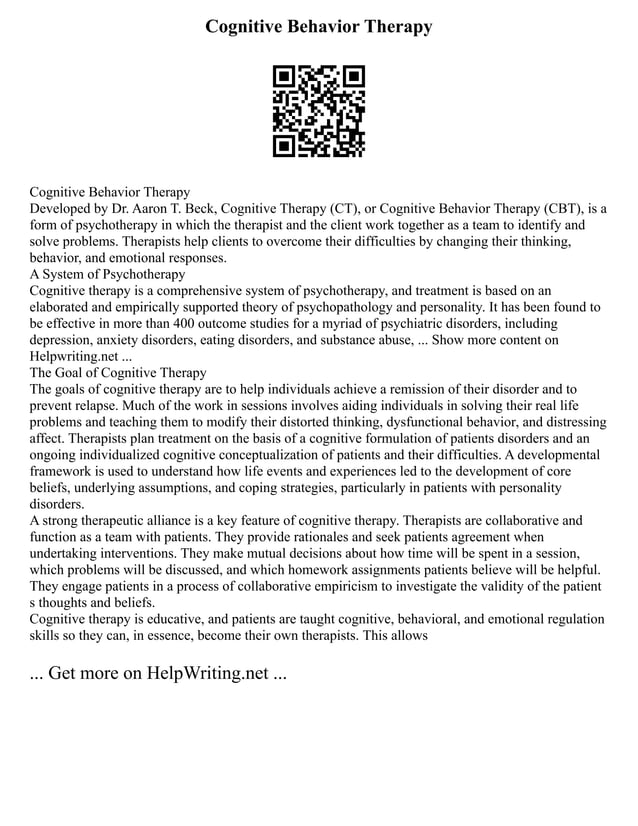 Cognitive Behavior Therapy

Cognitive Behavior Therapy
Developed by Dr. Aaron T. Beck, Cognitive Therapy (CT), or Cognitive Behavior Therapy (CBT), is a form of psychotherapy in which the therapist and the client work together as a team to identify and solve problems. Therapists help clients to overcome their difficulties by changing their thinking, behavior, and emotional responses.
A System of Psychotherapy
Cognitive therapy is a comprehensive system of psychotherapy, and treatment is based on an elaborated and empirically supported theory of psychopathology and personality. It has been found to be effective in more than 400 outcome studies for a myriad of psychiatric disorders, including depression, anxiety disorders, eating disorders, and substance abuse, ... Show more content on Helpwriting.net ...
The Goal of Cognitive Therapy
The goals of cognitive therapy are to help individuals achieve a remission of their disorder and to prevent relapse. Much of the work in sessions involves aiding individuals in solving their real life problems and teaching them to modify their distorted thinking, dysfunctional behavior, and distressing affect. Therapists plan treatment on the basis of a cognitive formulation of patients disorders and an ongoing individualized cognitive conceptualization of patients and their difficulties. A developmental framework is used to understand how life events and experiences led to the development of core beliefs, underlying assumptions, and coping strategies, particularly in patients with personality disorders.
A strong therapeutic alliance is a key feature of cognitive therapy. Therapists are collaborative and function as a team with patients. They provide rationales and seek patients agreement when undertaking interventions. They make mutual decisions about how time will be spent in a session, which problems will be discussed, and which homework assignments patients believe will be helpful. They engage patients in a process of collaborative empiricism to investigate the validity of the patient s thoughts and beliefs.
Cognitive therapy is educative, and patients are taught cognitive, behavioral, and emotional regulation skills so they can, in essence, become their own therapists. This allows

... Get more on HelpWriting.net ...